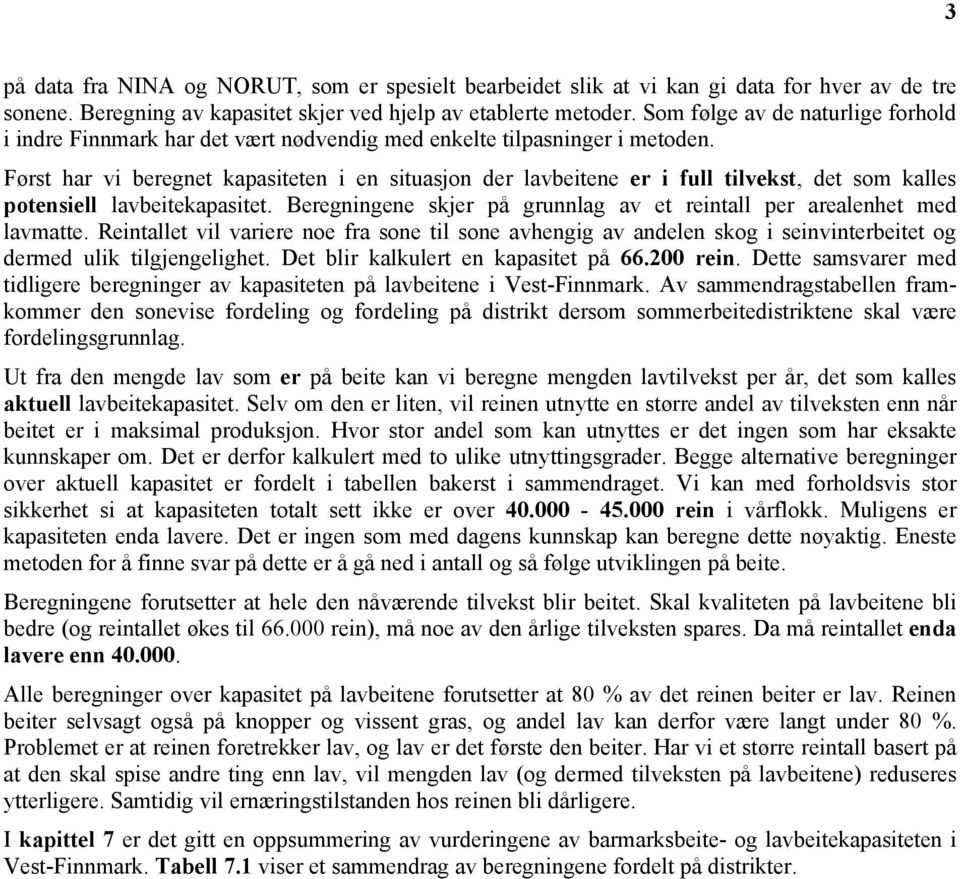 3

på data fra NINA og NORUT, som er spesielt bearbeidet slik at vi kan gi data for hver av de tre sonene. Beregning av kapasitet skjer ved hjelp av etablerte metoder. Som følge av de naturlige forhold i indre Finnmark har det vært nødvendig med enkelte tilpasninger i metoden.

Først har vi beregnet kapasiteten i en situasjon der lavbeitene er i full tilvekst, det som kalles potensiell lavbeitekapasitet. Beregningene skjer på grunnlag av et reintall per arealenhet med lavmatte. Reintallet vil variere noe fra sone til sone avhengig av andelen skog i seinvinterbeitet og dermed ulik tilgjengelighet. Det blir kalkulert en kapasitet på 66.200 rein. Dette samsvarer med tidligere beregninger av kapasiteten på lavbeitene i Vest-Finnmark. Av sammendragstabellen framkommer den sonevise fordeling og fordeling på distrikt dersom sommerbeitedistriktene skal være fordelingsgrunnlag.

Ut fra den mengde lav som er på beite kan vi beregne mengden lavtilvekst per år, det som kalles aktuell lavbeitekapasitet. Selv om den er liten, vil reinen utnytte en større andel av tilveksten enn når beitet er i maksimal produksjon. Hvor stor andel som kan utnyttes er det ingen som har eksakte kunnskaper om. Det er derfor kalkulert med to ulike utnyttingsgrader. Begge alternative beregninger over aktuell kapasitet er fordelt i tabellen bakerst i sammendraget. Vi kan med forholdsvis stor sikkerhet si at kapasiteten totalt sett ikke er over 40.000 - 45.000 rein i vårflokk. Muligens er kapasiteten enda lavere. Det er ingen som med dagens kunnskap kan beregne dette nøyaktig. Eneste metoden for å finne svar på dette er å gå ned i antall og så følge utviklingen på beite.

Beregningene forutsetter at hele den nåværende tilvekst blir beitet. Skal kvaliteten på lavbeitene bli bedre (og reintallet økes til 66.000 rein), må noe av den årlige tilveksten spares. Da må reintallet enda lavere enn 40.000.

Alle beregninger over kapasitet på lavbeitene forutsetter at 80 % av det reinen beiter er lav. Reinen beiter selvsagt også på knopper og vissent gras, og andel lav kan derfor være langt under 80 %. Problemet er at reinen foretrekker lav, og lav er det første den beiter. Har vi et større reintall basert på at den skal spise andre ting enn lav, vil mengden lav (og dermed tilveksten på lavbeitene) reduseres ytterligere. Samtidig vil ernæringstilstanden hos reinen bli dårligere.

I kapittel 7 er det gitt en oppsummering av vurderingene av barmarksbeite- og lavbeitekapasiteten i Vest-Finnmark. Tabell 7.1 viser et sammendrag av beregningene fordelt på distrikter.